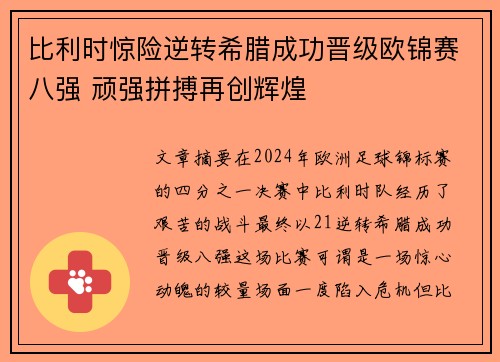 比利时惊险逆转希腊成功晋级欧锦赛八强 顽强拼搏再创辉煌

文章摘要在2024年欧洲足球锦标赛的四分之一决赛中比利时队经历了艰苦的战斗最终以21逆转希腊成功晋级八强这场比赛可谓是一场惊心动魄的较量场面一度陷入危机但比